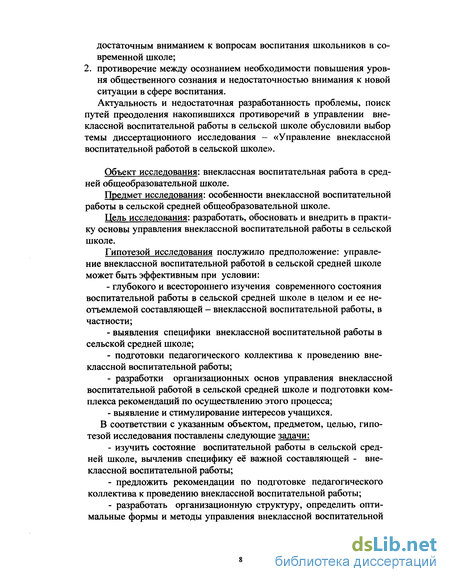 достаточным вниманием к вопросам воспитания школьников в современной школе;

2. противоречие между осознанием необходимости повышения уровня общественного сознания и недостаточностью внимания к новой ситуации в сфере воспитания.

Актуальность и недостаточная разработанность проблемы, поиск путей преодоления накопившихся противоречий в управлении внеклассной воспитательной работы в сельской школе обусловили выбор темы диссертационного исследования – «Управление внеклассной воспитательной работой в сельской школе».

Объект исследования: внеклассная воспитательная работа в средней общеобразовательной школе.

Предмет исследования: особенности внеклассной воспитательной работы в сельской средней общеобразовательной школе.

Цель исследования: разработать, обосновать и внедрить в практику основы управления внеклассной воспитательной работы в сельской школе.

Гипотезой исследования послужило предположение: управление внеклассной воспитательной работой в сельской средней школе может быть эффективным при условии:

- глубокого и всестороннего изучения современного состояния воспитательной работы в сельской средней школе в целом и ее неотъемлемой составляющей – внеклассной воспитательной работы, в частности;

- выявления специфики внеклассной воспитательной работы в сельской средней школе;

- подготовки педагогического коллектива к проведению внеклассной воспитательной работы;

- разработки организационных основ управления внеклассной воспитательной работой в сельской средней школе и подготовки комплекса рекомендаций по осуществлению этого процесса;

- выявление и стимулирование интересов учащихся.

В соответствии с указанным объектом, предметом, целью, гипотезой исследования поставлены следующие задачи:

- изучить состояние воспитательной работы в сельской средней школе, вычленив специфику её важной составляющей - внеклассной воспитательной работы;

- предложить рекомендации по подготовке педагогического коллектива к проведению внеклассной воспитательной работы;

- разработать организационную структуру, определить оптимальные формы и методы управления внеклассной воспитательной

8

dsLib.net
библиотека диссертаций